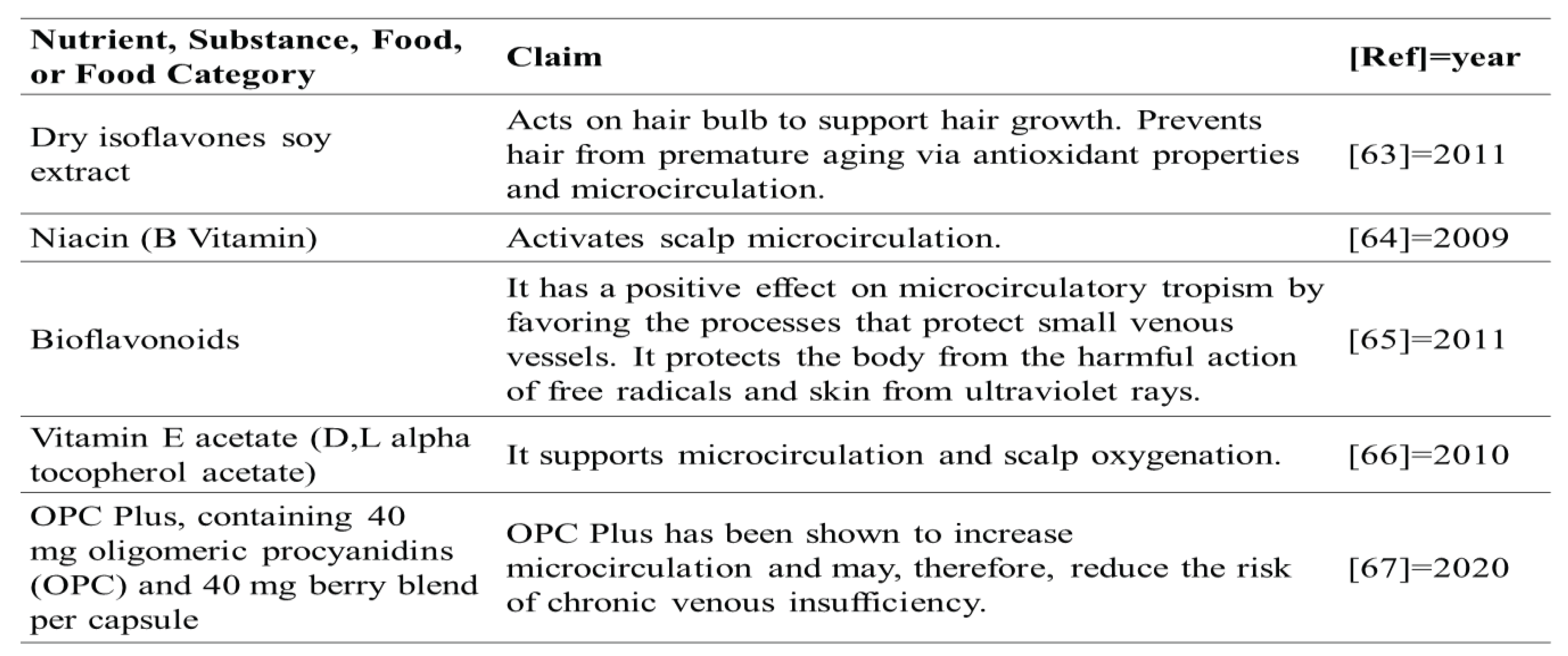 | Nutrient, Substance, Food, or Food Category | Claim | [Ref]=year |
|---|---|---|
| Dry isoflavones soy extract | Acts on hair bulb to support hair growth. Prevents hair from premature aging via antioxidant properties and microcirculation. | [63]=2011 |
| Niacin (B Vitamin) | Activates scalp microcirculation. | [64]=2009 |
| Bioflavonoids | It has a positive effect on microcirculatory tropism by favoring the processes that protect small venous vessels. It protects the body from the harmful action of free radicals and skin from ultraviolet rays. | [65]=2011 |
| Vitamin E acetate (D,L alpha tocopherol acetate) | It supports microcirculation and scalp oxygenation. | [66]=2010 |
| OPC Plus, containing 40 mg oligomeric procyanidins (OPC) and 40 mg berry blend per capsule | OPC Plus has been shown to increase microcirculation and may, therefore, reduce the risk of chronic venous insufficiency. | [67]=2020 |